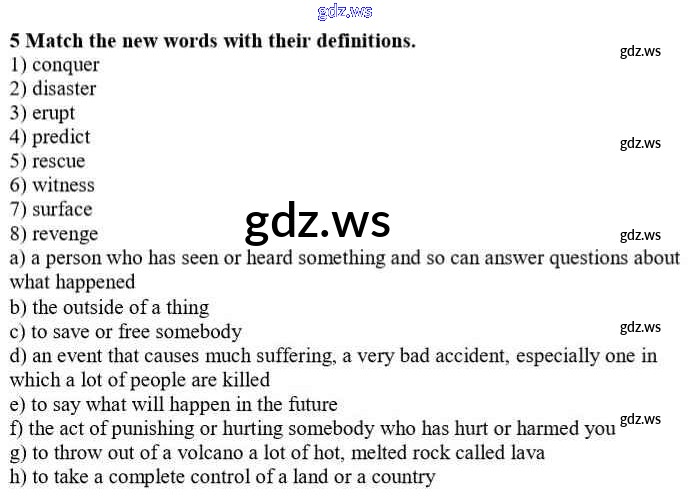 gdz.ws

5 Match the new words with their definitions.

gdz.ws

1) conquer
2) disaster
3) erupt
4) predict

gdz.ws

5) rescue
6) witness
7) surface

gdz.ws

8) revenge

gdz.ws

a) a person who has seen or heard something and so can answer questions about what happened
b) the outside of a thing
c) to save or free somebody

gdz.ws

d) an event that causes much suffering, a very bad accident, especially one in which a lot of people are killed
e) to say what will happen in the future
f) the act of punishing or hurting somebody who has hurt or harmed you

gdz.ws

g) to throw out of a volcano a lot of hot, melted rock called lava
h) to take a complete control of a land or a country